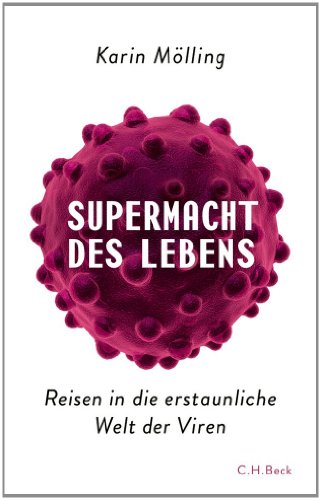 Karin Mölling

SUPERMACHT DES LEBENS

Reisen in die erstaunliche Welt der Viren

C.H.Beck